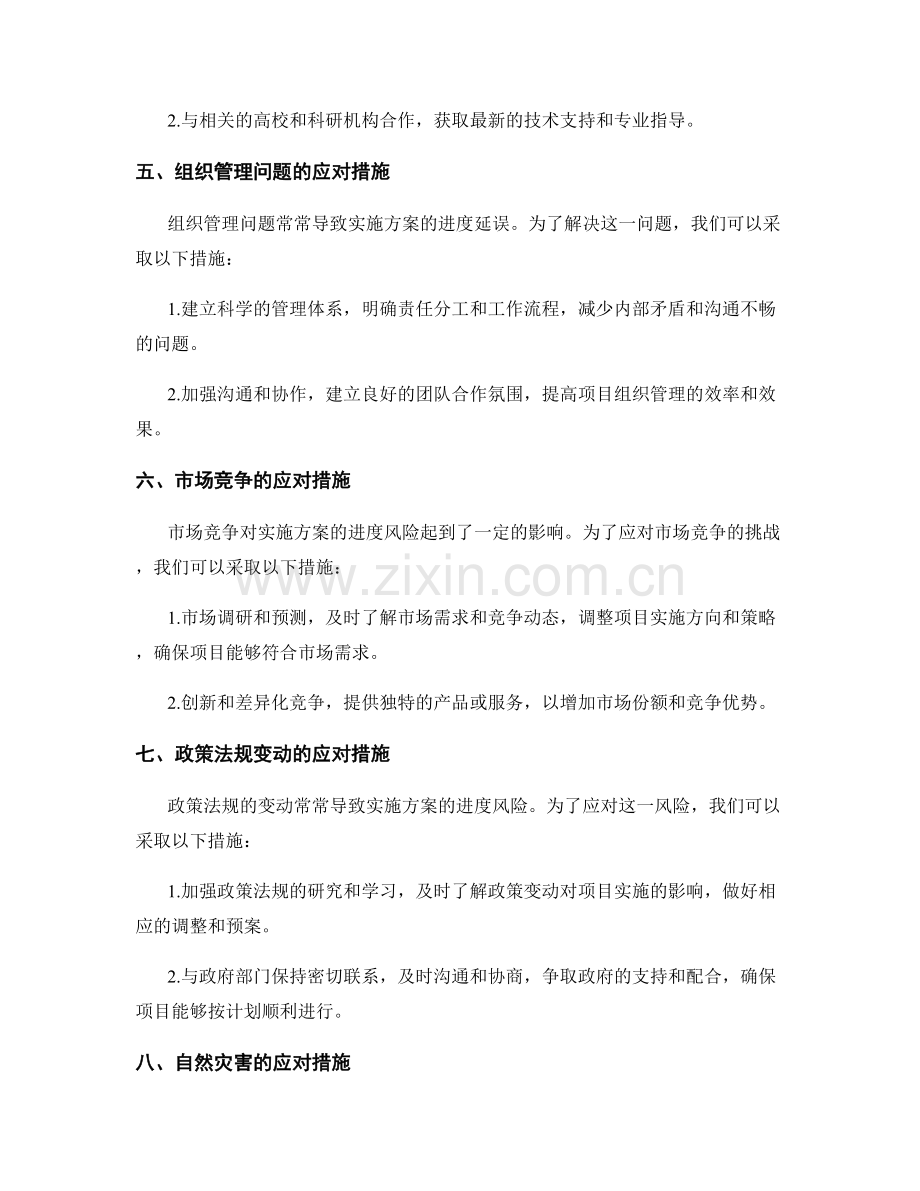 2.与相关的高校和科研机构合作，获取最新的技术支持和专业指导。

五、组织管理问题的应对措施

组织管理问题常常导致实施方案的进度延误。为了解决这一问题，我们可以采取以下措施：

1.建立科学的管理体系，明确责任分工和工作流程，减少内部矛盾和沟通不畅的问题。

2.加强沟通和协作，建立良好的团队合作氛围，提高项目组织管理的效率和效果。

六、市场竞争的应对措施

市场竞争对实施方案的进度风险起到了一定的影响。为了应对市场竞争的挑战，我们可以采取以下措施：

1.市场调研和预测，及时了解市场需求和竞争动态，调整项目实施方向和策略，确保项目能够符合市场需求。

2.创新和差异化竞争，提供独特的产品或服务，以增加市场份额和竞争优势。

七、政策法规变动的应对措施

政策法规的变动常常导致实施方案的进度风险。为了应对这一风险，我们可以采取以下措施：

1.加强政策法规的研究和学习，及时了解政策变动对项目实施的影响，做好相应的调整和预案。

2.与政府部门保持密切联系，及时沟通和协商，争取政府的支持和配合，确保项目能够按计划顺利进行。

八、自然灾害的应对措施

www.zixin.com.cn